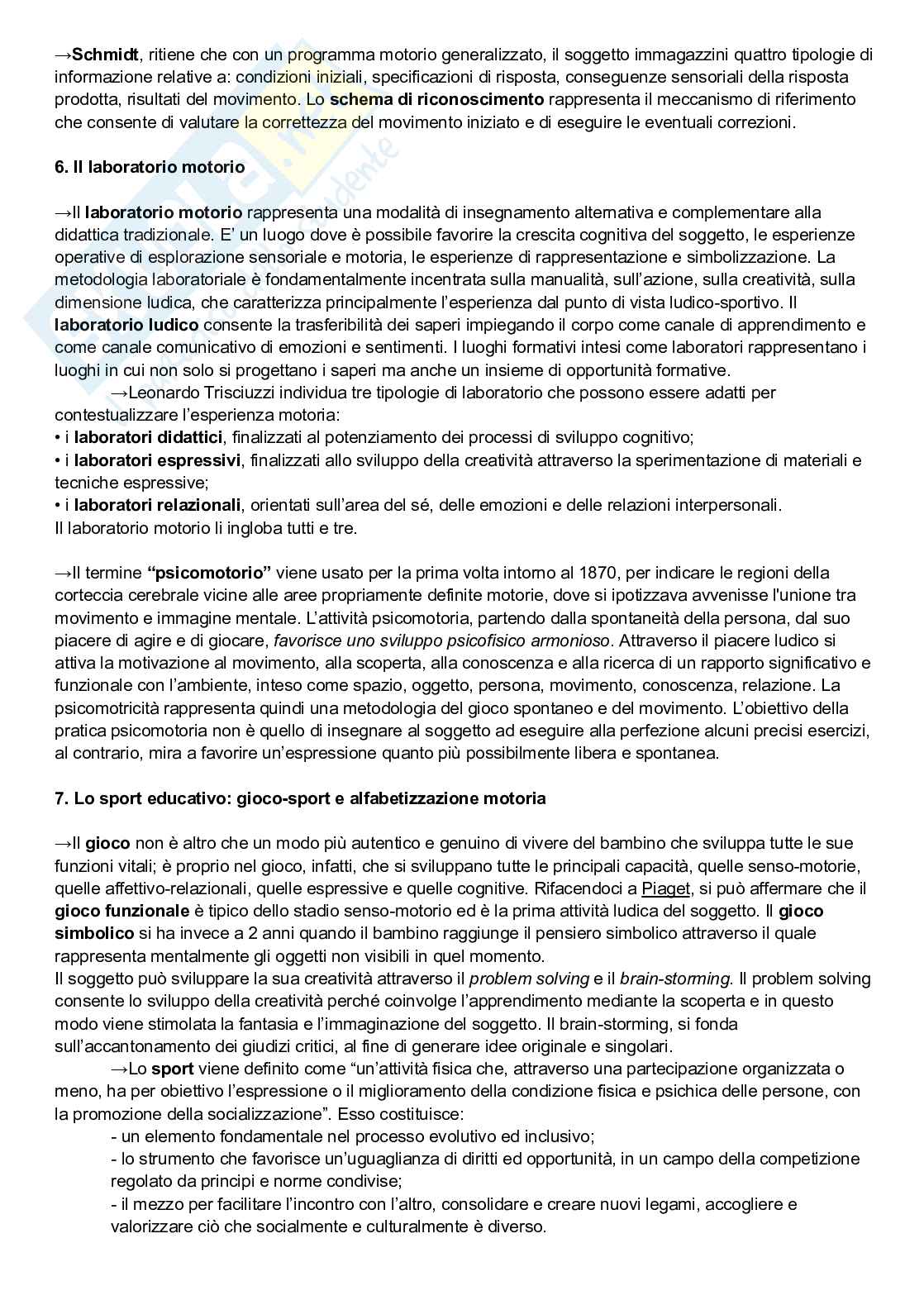 →Schmidt, ritiene che con un programma motorio generalizzato, il soggetto immagazzini quattro tipologie di informazione relative a: condizioni iniziali, specificazioni di risposta, conseguenze sensoriali della risposta prodotta, risultati del movimento. Lo schema di riconoscimento rappresenta il meccanismo di riferimento che consente di valutare la correttezza del movimento iniziato e di eseguire le eventuali correzioni.

6. Il laboratorio motorio

→Il laboratorio motorio rappresenta una modalità di insegnamento alternativa e complementare alla didattica tradizionale. E' un luogo dove è possibile favorire la crescita cognitiva del soggetto, le esperienze operative di esplorazione sensoriale e motoria, le esperienze di rappresentazione e simbolizzazione. La metodologia laboratoriale è fondamentalmente incentrata sulla manualità, sull'azione, sulla creatività, sulla dimensione ludica, che caratterizza principalmente l'esperienza dal punto di vista ludico-sportivo. Il laboratorio ludico consente la trasferibilità dei saperi impiegando il corpo come canale di apprendimento e come canale comunicativo di emozioni e sentimenti. I luoghi formativi intesi come laboratori rappresentano i luoghi in cui non solo si progettano i saperi ma anche un insieme di opportunità formative.
→Leonardo Trisciuzzi individua tre tipologie di laboratorio che possono essere adatti per contestualizzare l'esperienza motoria:
• i laboratori didattici, finalizzati al potenziamento dei processi di sviluppo cognitivo;
• i laboratori espressivi, finalizzati allo sviluppo della creatività attraverso la sperimentazione di materiali e tecniche espressive;
• i laboratori relazionali, orientati sull'area del sé, delle emozioni e delle relazioni interpersonali.
Il laboratorio motorio li ingloba tutti e tre.

→Il termine "psicomotorio" viene usato per la prima volta intorno al 1870, per indicare le regioni della corteccia cerebrale vicine alle aree propriamente definite motorie, dove si ipotizzava avvenisse l'unione tra movimento e immagine mentale. L'attività psicomotoria, partendo dalla spontaneità della persona, dal suo piacere di agire e di giocare, favorisce uno sviluppo psicofisico armonioso. Attraverso il piacere ludico si attiva la motivazione al movimento, alla scoperta, alla conoscenza e alla ricerca di un rapporto significativo e funzionale con l'ambiente, inteso come spazio, oggetto, persona, movimento, conoscenza, relazione. La psicomotricità rappresenta quindi una metodologia del gioco spontaneo e del movimento. L'obiettivo della pratica psicomotoria non è quello di insegnare al soggetto ad eseguire alla perfezione alcuni precisi esercizi, al contrario, mira a favorire un'espressione quanto più possibilmente libera e spontanea.

7. Lo sport educativo: gioco-sport e alfabetizzazione motoria

→Il gioco non è altro che un modo più autentico e genuino di vivere del bambino che sviluppa tutte le sue funzioni vitali; è proprio nel gioco, infatti, che si sviluppano tutte le principali capacità, quelle senso-motorie, quelle affettivo-relazionali, quelle espressive e quelle cognitive. Rifacendoci a Piaget, si può affermare che il gioco funzionale è tipico dello stadio senso-motorio ed è la prima attività ludica del soggetto. Il gioco simbolico si ha invece a 2 anni quando il bambino raggiunge il pensiero simbolico attraverso il quale rappresenta mentalmente gli oggetti non visibili in quel momento.
Il soggetto può sviluppare la sua creatività attraverso il problem solving e il brain-storming. Il problem solving consente lo sviluppo della creatività perché coinvolge l'apprendimento mediante la scoperta e in questo modo viene stimolata la fantasia e l'immaginazione del soggetto. Il brain-storming, si fonda sull'accantonamento dei giudizi critici, al fine di generare idee originale e singolari.
→Lo sport viene definito come "un'attività fisica che, attraverso una partecipazione organizzata o meno, ha per obiettivo l'espressione o il miglioramento della condizione fisica e psichica delle persone, con la promozione della socializzazione". Esso costituisce:
- un elemento fondamentale nel processo evolutivo ed inclusivo;
- lo strumento che favorisce un'uguaglianza di diritti ed opportunità, in un campo della competizione regolato da principi e norme condivise;
- il mezzo per facilitare l'incontro con l'altro, consolidare e creare nuovi legami, accogliere e valorizzare ciò che socialmente e culturalmente è diverso.